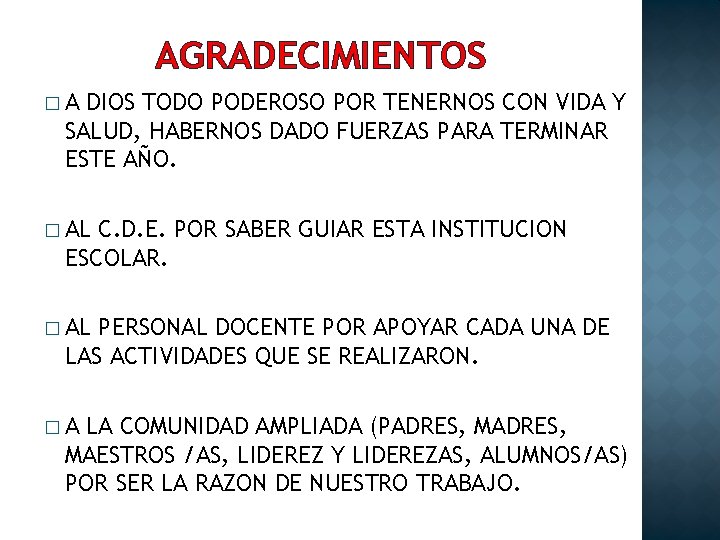 AGRADECIMIENTOS

□ A DIOS TODO PODEROSO POR TENERNOS CON VIDA Y SALUD, HABERNOS DADO FUERZAS PARA TERMINAR ESTE AÑO.

□ AL C.D.E. POR SABER GUIAR ESTA INSTITUCION ESCOLAR.

□ AL PERSONAL DOCENTE POR APOYAR CADA UNA DE LAS ACTIVIDADES QUE SE REALIZARON.

□ A LA COMUNIDAD AMPLIADA (PADRES, MADRES, MAESTROS /AS, LIDEREZ Y LIDEREZAS, ALUMNOS/AS) POR SER LA RAZON DE NUESTRO TRABAJO.